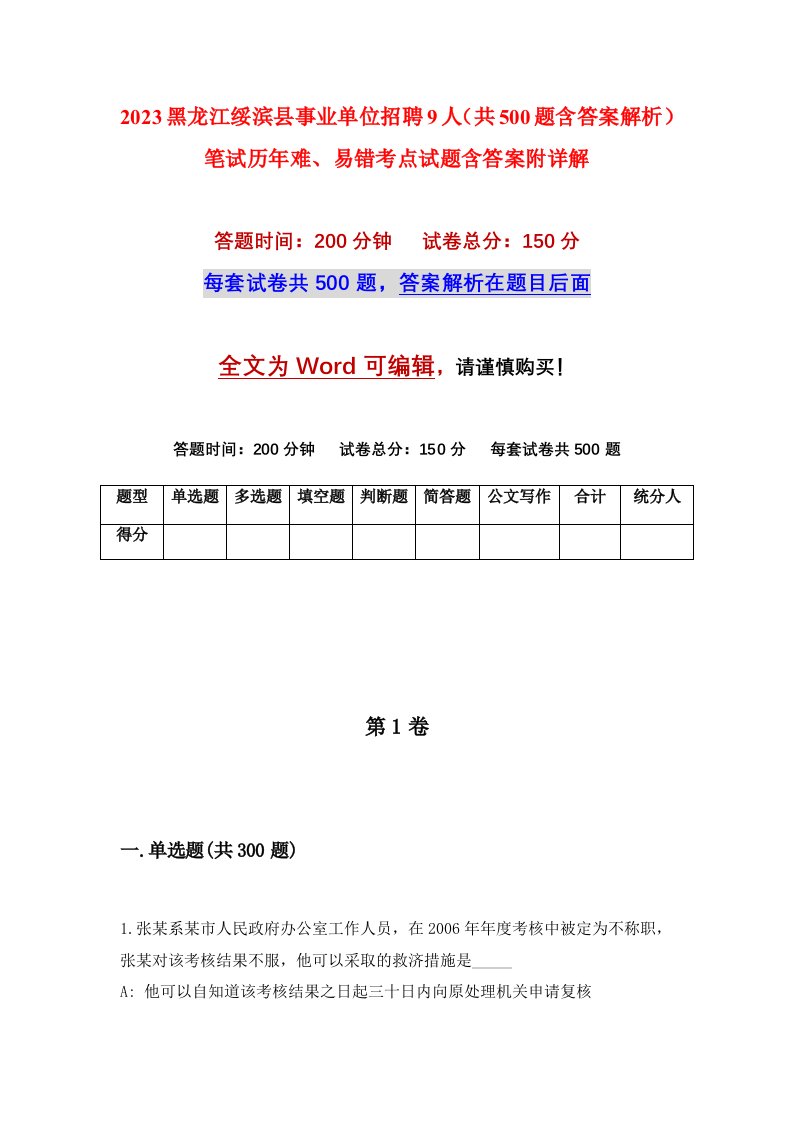 2023黑龙江绥滨县事业单位招聘9人（共500题含答案解析）笔试历年难、易错考点试题含答案附详解

答题时间：200分钟　试卷总分：150分

每套试卷共500题，答案解析在题目后面

全文为Word可编辑，请谨慎购买！

答题时间：200分钟　试卷总分：150分　每套试卷共500题

| 题型 | 单选题 | 多选题 | 填空题 | 判断题 | 简答题 | 公文写作 | 合计 | 统分人 |
|---|---|---|---|---|---|---|---|---|
| 得分 | | | | | | | | |

第1卷

一.单选题(共300题)

1.张某系某市人民政府办公室工作人员，在2006年年度考核中被定为不称职，张某对该考核结果不服，他可以采取的救济措施是_____

A: 他可以自知道该考核结果之日起三十日内向原处理机关申请复核